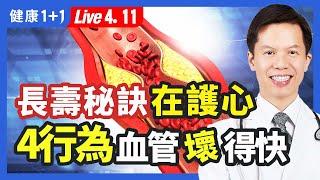 健康1+1 Live 4. 11

長壽秘訣在護心

4行為血管壞得快